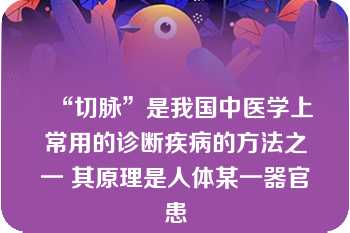 “切脉”是我国中医学上常用的诊断疾病的方法之一 其原理是人体某一器官患